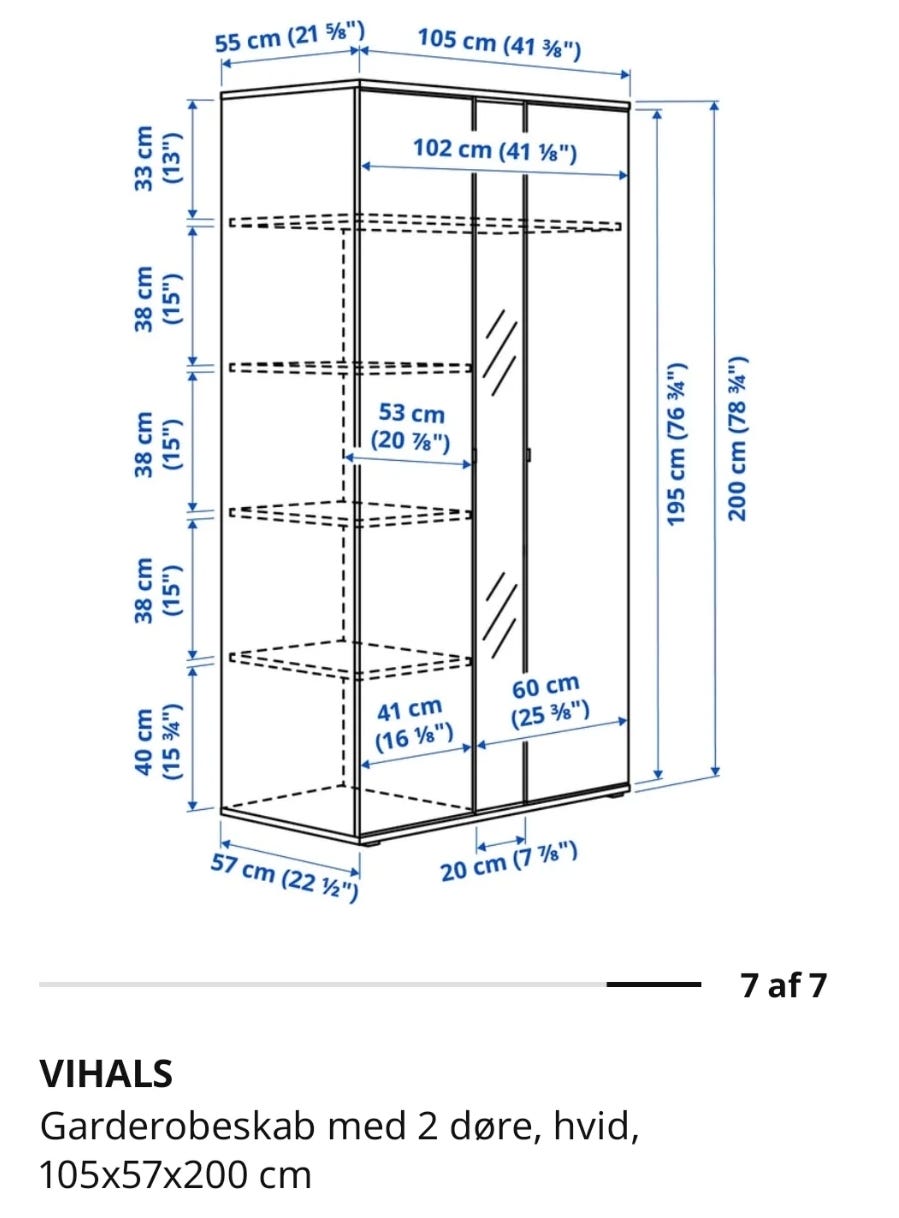 55 cm (21 ⅝")
105 cm (41 ⅜")
102 cm (41 ⅛")
33 cm (13")
38 cm (15")
38 cm (15")
38 cm (15")
40 cm (15 ¾")
53 cm (20 ⅞")
41 cm (16 ⅛")
60 cm (25 ⅜")
195 cm (76 ¾")
200 cm (78 ¾")
57 cm (22 ½")
20 cm (7 ⅞")

7 af 7

VIHALS
Garderobeskab med 2 døre, hvid, 105x57x200 cm